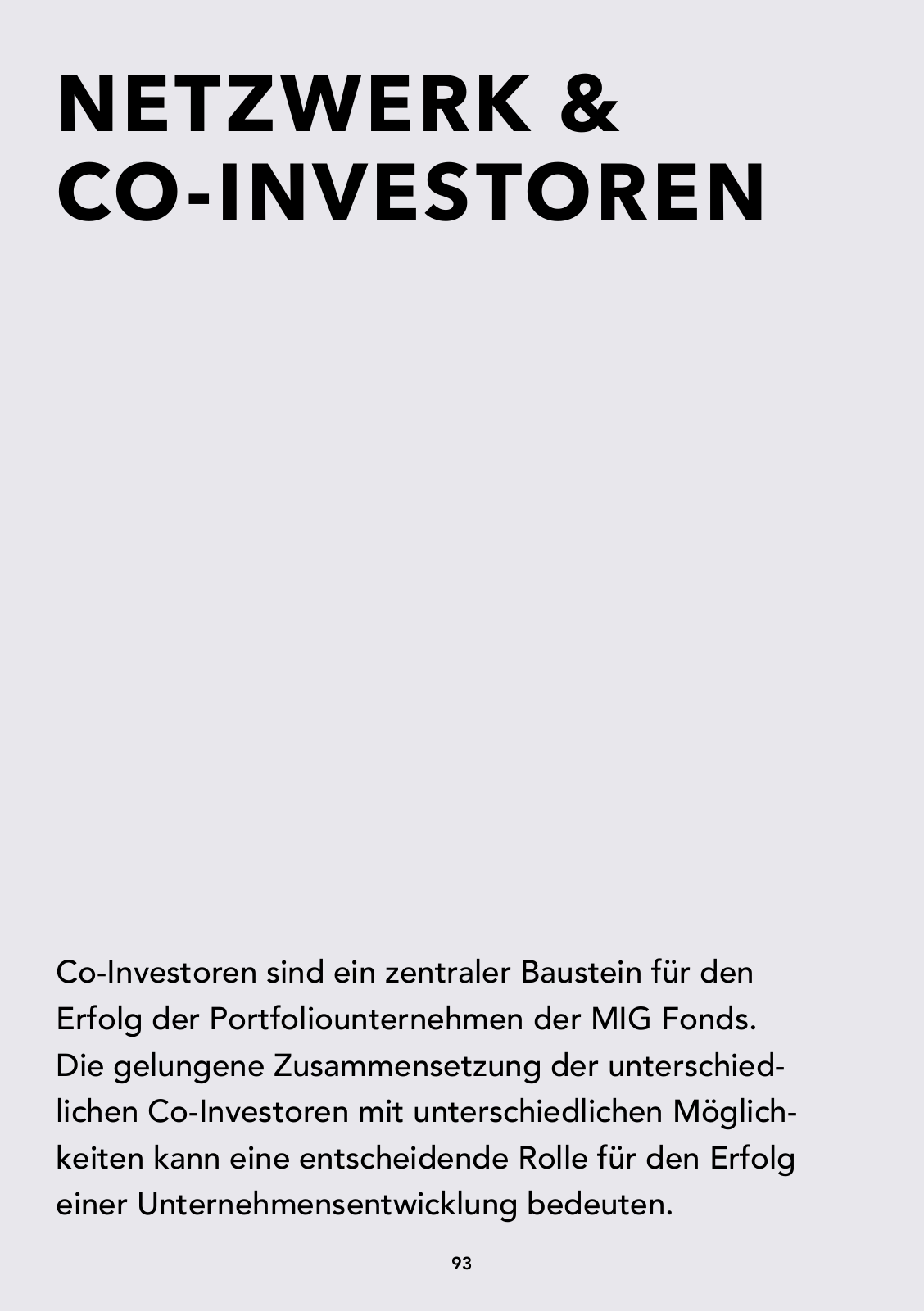 NETZWERK & CO-INVESTOREN

Co-Investoren sind ein zentraler Baustein für den Erfolg der Portfoliounternehmen der MIG Fonds. Die gelungene Zusammensetzung der unterschiedlichen Co-Investoren mit unterschiedlichen Möglichkeiten kann eine entscheidende Rolle für den Erfolg einer Unternehmensentwicklung bedeuten.

93